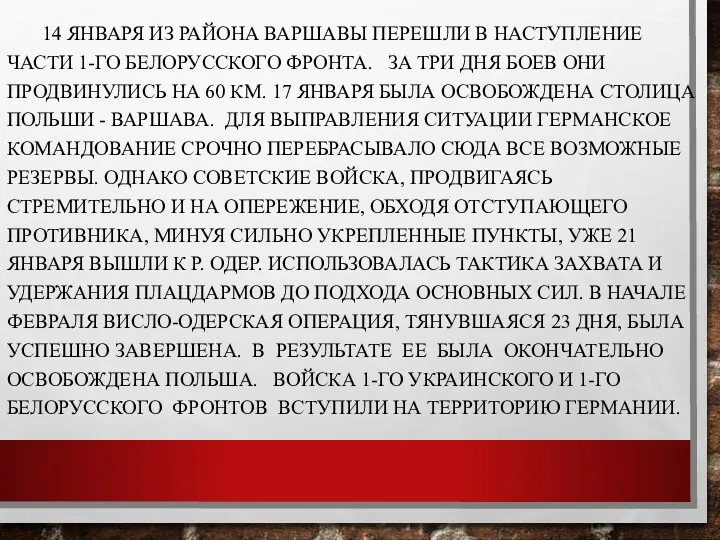 14 ЯНВАРЯ ИЗ РАЙОНА ВАРШАВЫ ПЕРЕШЛИ В НАСТУПЛЕНИЕ ЧАСТИ 1-ГО БЕЛОРУССКОГО ФРОНТА. ЗА ТРИ ДНЯ БОЕВ ОНИ ПРОДВИНУЛИСЬ НА 60 КМ. 17 ЯНВАРЯ БЫЛА ОСВОБОЖДЕНА СТОЛИЦА ПОЛЬШИ - ВАРШАВА. ДЛЯ ВЫПРАВЛЕНИЯ СИТУАЦИИ ГЕРМАНСКОЕ КОМАНДОВАНИЕ СРОЧНО ПЕРЕБРАСЫВАЛО СЮДА ВСЕ ВОЗМОЖНЫЕ РЕЗЕРВЫ. ОДНАКО СОВЕТСКИЕ ВОЙСКА, ПРОДВИГАЯСЬ СТРЕМИТЕЛЬНО И НА ОПЕРЕЖЕНИЕ, ОБХОДЯ ОТСТУПАЮЩЕГО ПРОТИВНИКА, МИНУЯ СИЛЬНО УКРЕПЛЕННЫЕ ПУНКТЫ, УЖЕ 21 ЯНВАРЯ ВЫШЛИ К Р. ОДЕР. ИСПОЛЬЗОВАЛАСЬ ТАКТИКА ЗАХВАТА И УДЕРЖАНИЯ ПЛАЦДАРМОВ ДО ПОДХОДА ОСНОВНЫХ СИЛ. В НАЧАЛЕ ФЕВРАЛЯ ВИСЛО-ОДЕРСКАЯ ОПЕРАЦИЯ, ТЯНУВШАЯСЯ 23 ДНЯ, БЫЛА УСПЕШНО ЗАВЕРШЕНА. В РЕЗУЛЬТАТЕ ЕЕ БЫЛА ОКОНЧАТЕЛЬНО ОСВОБОЖДЕНА ПОЛЬША. ВОЙСКА 1-ГО УКРАИНСКОГО И 1-ГО БЕЛОРУССКОГО ФРОНТОВ ВСТУПИЛИ НА ТЕРРИТОРИЮ ГЕРМАНИИ.